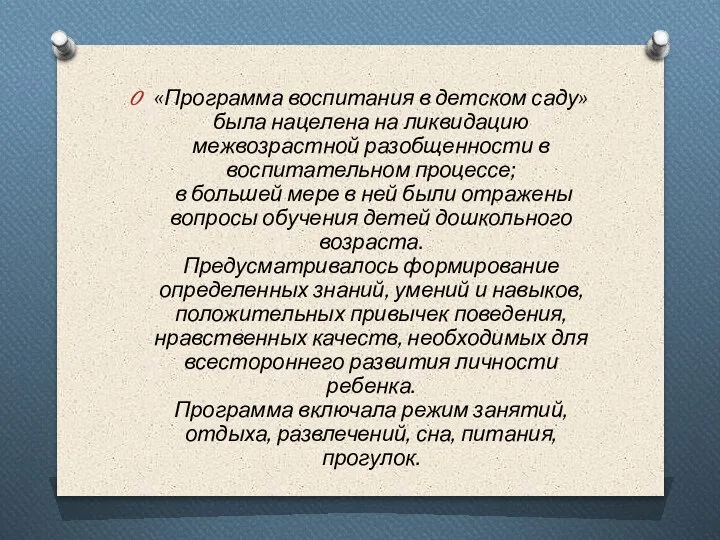 «Программа воспитания в детском саду» была нацелена на ликвидацию межвозрастной разобщенности в воспитательном процессе;
в большей мере в ней были отражены вопросы обучения детей дошкольного возраста.
Предусматривалось формирование определенных знаний, умений и навыков, положительных привычек поведения, нравственных качеств, необходимых для всестороннего развития личности ребенка.
Программа включала режим занятий, отдыха, развлечений, сна, питания, прогулок.